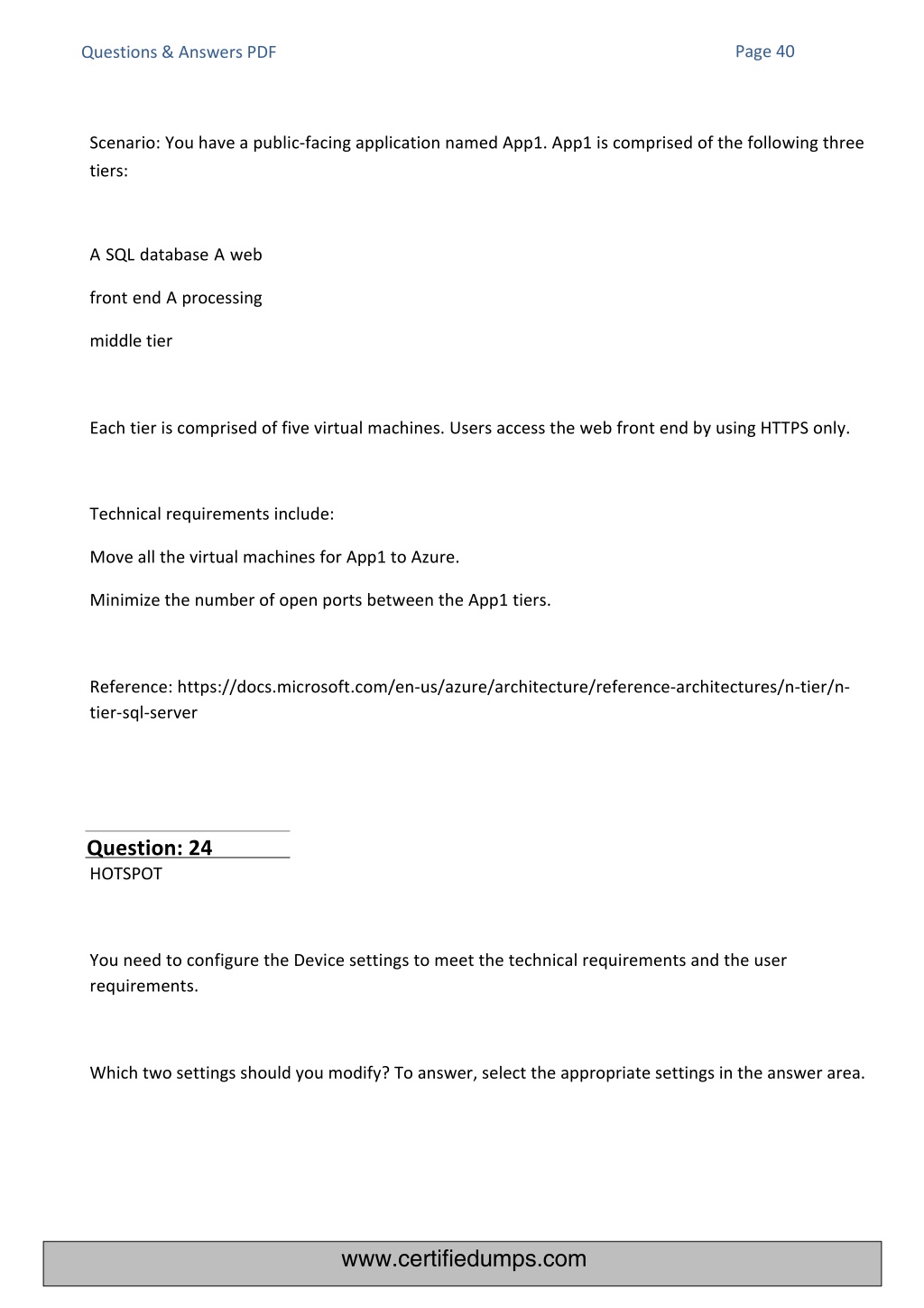 Questions & Answers PDF

Page 40

Scenario: You have a public-facing application named App1. App1 is comprised of the following three tiers:

A SQL database A web

front end A processing

middle tier

Each tier is comprised of five virtual machines. Users access the web front end by using HTTPS only.

Technical requirements include:

Move all the virtual machines for App1 to Azure.

Minimize the number of open ports between the App1 tiers.

Reference: https://docs.microsoft.com/en-us/azure/architecture/reference-architectures/n-tier/n-tier-sql-server

Question: 24

HOTSPOT

You need to configure the Device settings to meet the technical requirements and the user requirements.

Which two settings should you modify? To answer, select the appropriate settings in the answer area.

www.certifiedumps.com